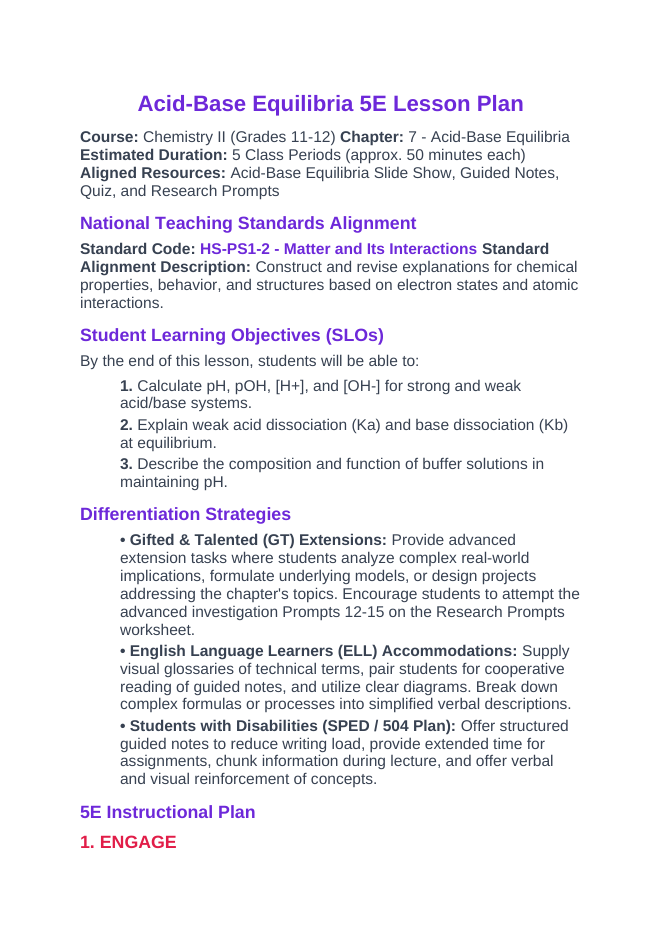 Acid-Base Equilibria 5E Lesson Plan

Course: Chemistry II (Grades 11-12) Chapter: 7 - Acid-Base Equilibria
Estimated Duration: 5 Class Periods (approx. 50 minutes each)
Aligned Resources: Acid-Base Equilibria Slide Show, Guided Notes, Quiz, and Research Prompts

National Teaching Standards Alignment

Standard Code: HS-PS1-2 - Matter and Its Interactions Standard Alignment Description: Construct and revise explanations for chemical properties, behavior, and structures based on electron states and atomic interactions.

Student Learning Objectives (SLOs)

By the end of this lesson, students will be able to:

1. Calculate pH, pOH, [H+], and [OH-] for strong and weak acid/base systems.

2. Explain weak acid dissociation (Ka) and base dissociation (Kb) at equilibrium.

3. Describe the composition and function of buffer solutions in maintaining pH.

Differentiation Strategies

• Gifted & Talented (GT) Extensions: Provide advanced extension tasks where students analyze complex real-world implications, formulate underlying models, or design projects addressing the chapter's topics. Encourage students to attempt the advanced investigation Prompts 12-15 on the Research Prompts worksheet.

• English Language Learners (ELL) Accommodations: Supply visual glossaries of technical terms, pair students for cooperative reading of guided notes, and utilize clear diagrams. Break down complex formulas or processes into simplified verbal descriptions.

• Students with Disabilities (SPED / 504 Plan): Offer structured guided notes to reduce writing load, provide extended time for assignments, chunk information during lecture, and offer verbal and visual reinforcement of concepts.

5E Instructional Plan

1. ENGAGE